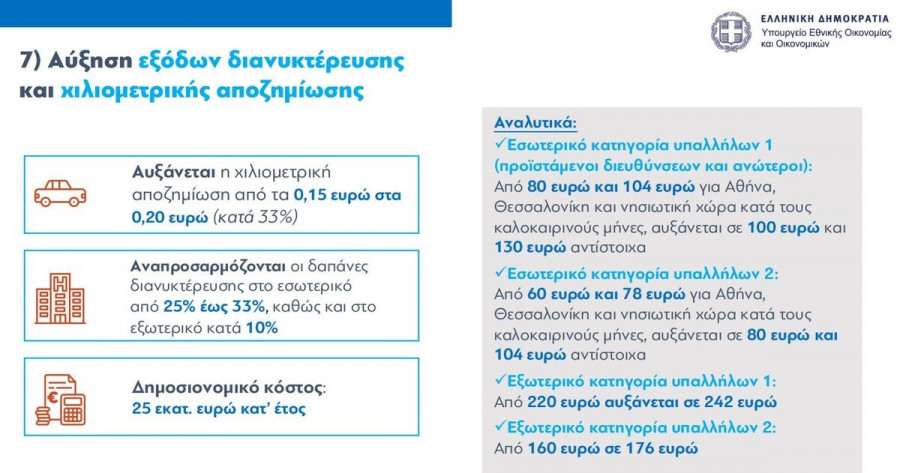 ΕΛΛΗΝΙΚΗ ΔΗΜΟΚΡΑΤΙΑ
Υπουργείο Εθνικής Οικονομίας και Οικονομικών

7) Αύξηση εξόδων διανυκτέρευσης και χιλιομετρικής αποζημίωσης

Αυξάνεται η χιλιομετρική αποζημίωση από τα 0,15 ευρώ στα 0,20 ευρώ (κατά 33%)

Αναπροσαρμόζονται οι δαπάνες διανυκτέρευσης στο εσωτερικό από 25% έως 33%, καθώς και στο εξωτερικό κατά 10%

Δημοσιονομικό κόστος:
25 εκατ. ευρώ κατ' έτος

Αναλυτικά:
✓Εσωτερικό κατηγορία υπαλλήλων 1 (προϊστάμενοι διευθύνσεων και ανώτεροι):
Από 80 ευρώ και 104 ευρώ για Αθήνα, Θεσσαλονίκη και νησιωτική χώρα κατά τους καλοκαιρινούς μήνες, αυξάνεται σε 100 ευρώ και 130 ευρώ αντίστοιχα

✓Εσωτερικό κατηγορία υπαλλήλων 2:
Από 60 ευρώ και 78 ευρώ για Αθήνα, Θεσσαλονίκη και νησιωτική χώρα κατά τους καλοκαιρινούς μήνες, αυξάνεται σε 80 ευρώ και 104 ευρώ αντίστοιχα

✓Εξωτερικό κατηγορία υπαλλήλων 1:
Από 220 ευρώ αυξάνεται σε 242 ευρώ

✓Εξωτερικό κατηγορία υπαλλήλων 2:
Από 160 ευρώ σε 176 ευρώ